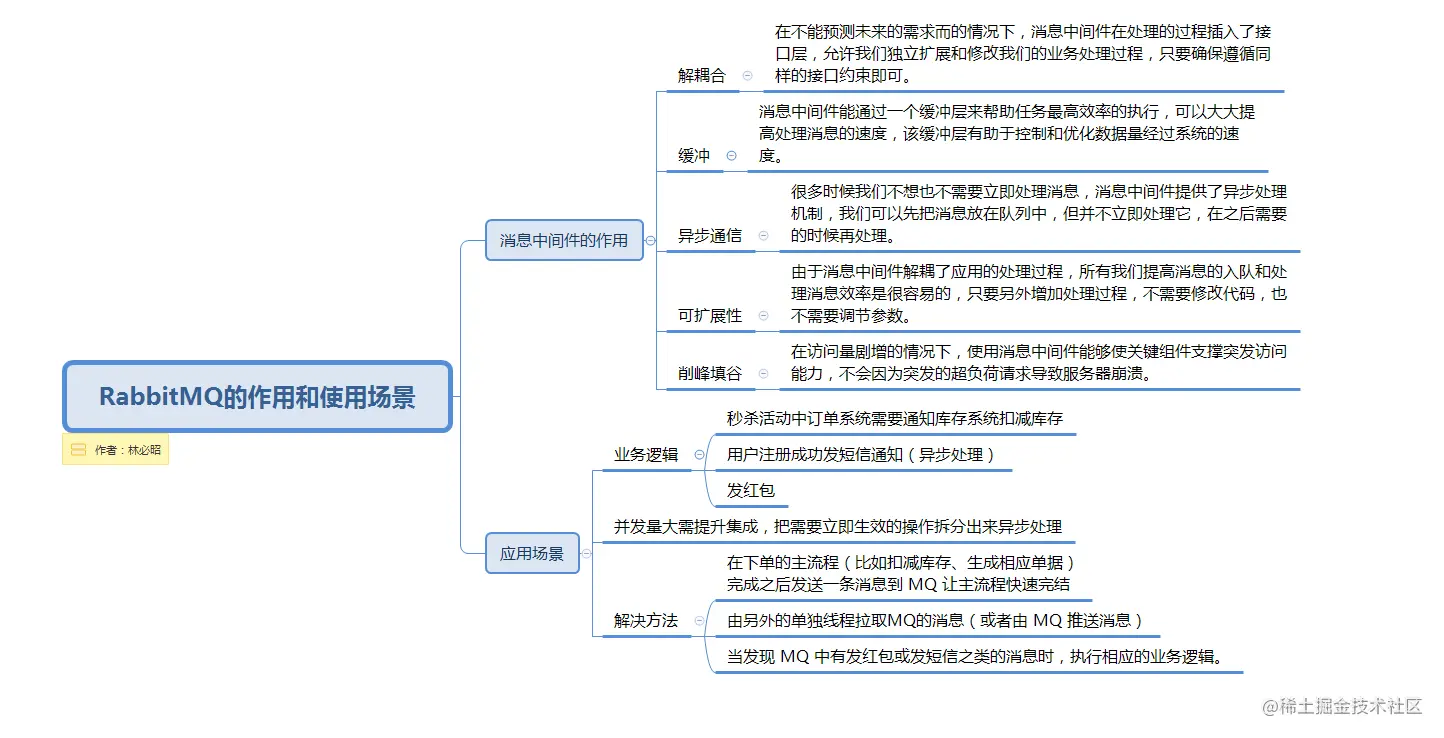 RabbitMQ的作用和使用场景

作者：林必昭

消息中间件的作用

解耦合

在不能预测未来的需求而的情况下，消息中间件在处理的过程插入了接口层，允许我们独立扩展和修改我们的业务处理过程，只要确保遵循同样的接口约束即可。

缓冲

消息中间件能通过一个缓冲层来帮助任务最高效率的执行，可以大大提高处理消息的速度，该缓冲层有助于控制和优化数据量经过系统的速度。

异步通信

很多时候我们不想也不需要立即处理消息，消息中间件提供了异步处理机制，我们可以先把消息放在队列中，但并不立即处理它，在之后需要的时候再处理。

可扩展性

由于消息中间件解耦了应用的处理过程，所有我们提高消息的入队和处理消息效率是很容易的，只要另外增加处理过程，不需要修改代码，也不需要调节参数。

削峰填谷

在访问量剧增的情况下，使用消息中间件能够使关键组件支撑突发访问能力，不会因为突发的超负荷请求导致服务器崩溃。

应用场景

业务逻辑

秒杀活动中订单系统需要通知库存系统扣减库存

用户注册成功发短信通知（异步处理）

发红包

并发量大需提升集成，把需要立即生效的操作拆分出来异步处理

解决方法

在下单的主流程（比如扣减库存、生成相应单据）完成之后发送一条消息到 MQ 让主流程快速完结

由另外的单独线程拉取MQ的消息（或者由 MQ 推送消息）

当发现 MQ 中有发红包或发短信之类的消息时，执行相应的业务逻辑。

@稀土掘金技术社区